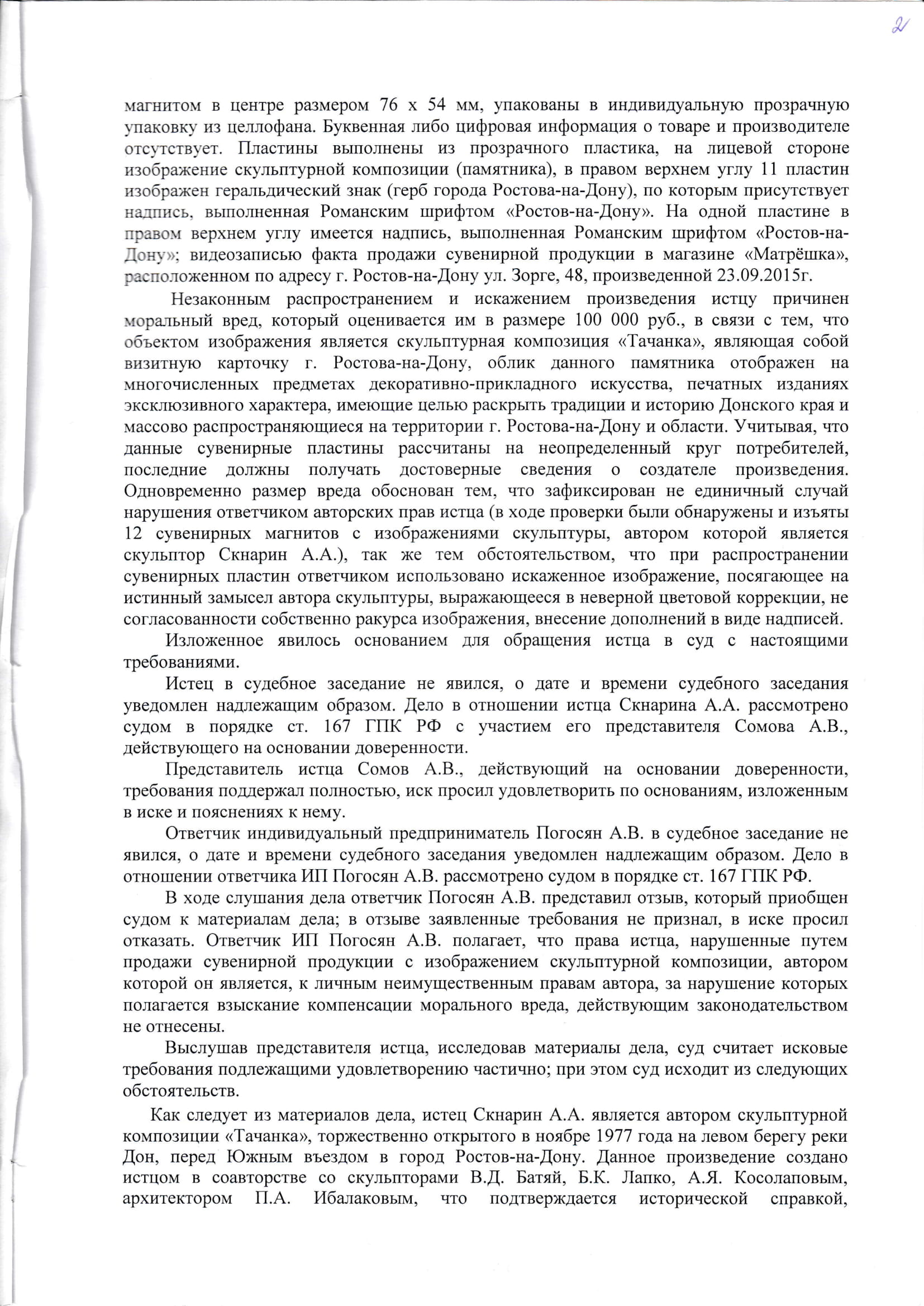 2

магнитом в центре размером 76 х 54 мм, упакованы в индивидуальную прозрачную упаковку из целлофана. Буквенная либо цифровая информация о товаре и производителе отсутствует. Пластины выполнены из прозрачного пластика, на лицевой стороне изображение скульптурной композиции (памятника), в правом верхнем углу 11 пластин изображен геральдический знак (герб города Ростова-на-Дону), по которым присутствует надпись, выполненная Романским шрифтом «Ростов-на-Дону». На одной пластине в правом верхнем углу имеется надпись, выполненная Романским шрифтом «Ростов-на-Дону»; видеозаписью факта продажи сувенирной продукции в магазине «Матрёшка», расположенном по адресу г. Ростов-на-Дону ул. Зорге, 48, произведенной 23.09.2015г.

Незаконным распространением и искажением произведения истцу причинен моральный вред, который оценивается им в размере 100 000 руб., в связи с тем, что объектом изображения является скульптурная композиция «Тачанка», являющая собой визитную карточку г. Ростова-на-Дону, облик данного памятника отображен на многочисленных предметах декоративно-прикладного искусства, печатных изданиях эксклюзивного характера, имеющие целью раскрыть традиции и историю Донского края и массово распространяющиеся на территории г. Ростова-на-Дону и области. Учитывая, что данные сувенирные пластины рассчитаны на неопределенный круг потребителей, последние должны получать достоверные сведения о создателе произведения. Одновременно размер вреда обоснован тем, что зафиксирован не единичный случай нарушения ответчиком авторских прав истца (в ходе проверки были обнаружены и изъяты 12 сувенирных магнитов с изображениями скульптуры, автором которой является скульптор Скнарин А.А.), так же тем обстоятельством, что при распространении сувенирных пластин ответчиком использовано искаженное изображение, посягающее на истинный замысел автора скульптуры, выражающееся в неверной цветовой коррекции, не согласованности собственно ракурса изображения, внесение дополнений в виде надписей.

Изложенное явилось основанием для обращения истца в суд с настоящими требованиями.

Истец в судебное заседание не явился, о дате и времени судебного заседания уведомлен надлежащим образом. Дело в отношении истца Скнарина А.А. рассмотрено судом в порядке ст. 167 ГПК РФ с участием его представителя Сомова А.В., действующего на основании доверенности.

Представитель истца Сомов А.В., действующий на основании доверенности, требования поддержал полностью, иск просил удовлетворить по основаниям, изложенным в иске и пояснениях к нему.

Ответчик индивидуальный предприниматель Погосян А.В. в судебное заседание не явился, о дате и времени судебного заседания уведомлен надлежащим образом. Дело в отношении ответчика ИП Погосян А.В. рассмотрено судом в порядке ст. 167 ГПК РФ.

В ходе слушания дела ответчик Погосян А.В. представил отзыв, который приобщен судом к материалам дела; в отзыве заявленные требования не признал, в иске просил отказать. Ответчик ИП Погосян А.В. полагает, что права истца, нарушенные путем продажи сувенирной продукции с изображением скульптурной композиции, автором которой он является, к личным неимущественным правам автора, за нарушение которых полагается взыскание компенсации морального вреда, действующим законодательством не отнесены.

Выслушав представителя истца, исследовав материалы дела, суд считает исковые требования подлежащими удовлетворению частично; при этом суд исходит из следующих обстоятельств.

Как следует из материалов дела, истец Скнарин А.А. является автором скульптурной композиции «Тачанка», торжественно открытого в ноябре 1977 года на левом берегу реки Дон, перед Южным въездом в город Ростов-на-Дону. Данное произведение создано истцом в соавторстве со скульпторами В.Д. Батяй, Б.К. Лапко, А.Я. Косолаповым, архитектором П.А. Ибалаковым, что подтверждается исторической справкой,